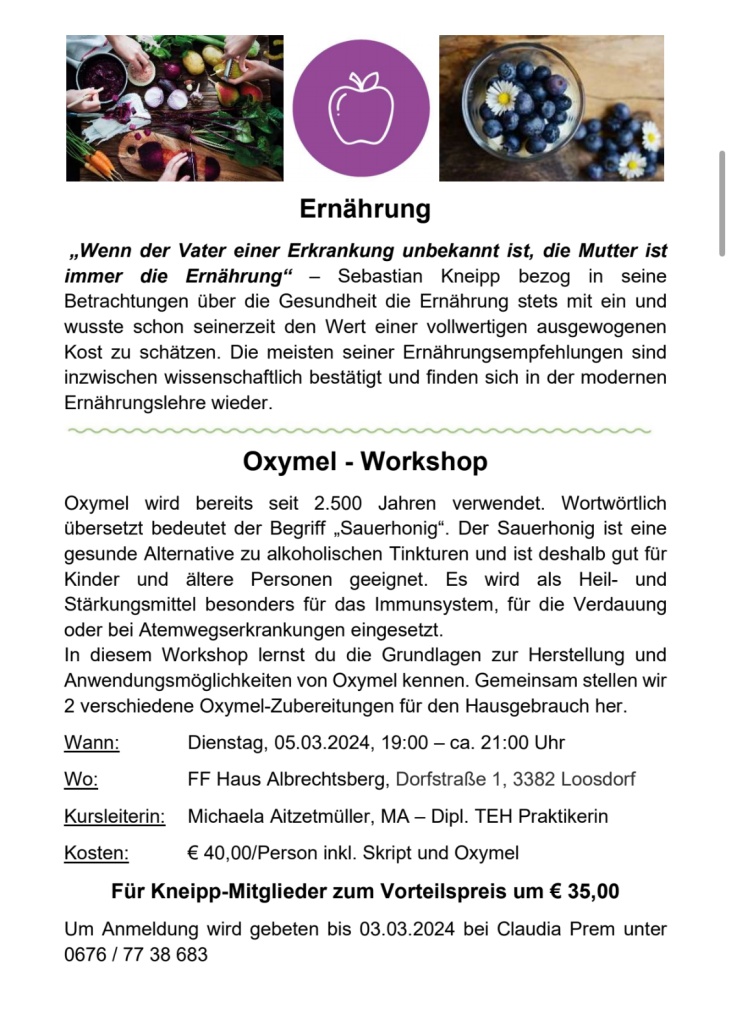 Ernährung

„Wenn der Vater einer Erkrankung unbekannt ist, die Mutter ist immer die Ernährung“ – Sebastian Kneipp bezog in seine Betrachtungen über die Gesundheit die Ernährung stets mit ein und wusste schon seinerzeit den Wert einer vollwertigen ausgewogenen Kost zu schätzen. Die meisten seiner Ernährungsempfehlungen sind inzwischen wissenschaftlich bestätigt und finden sich in der modernen Ernährungslehre wieder.

Oxymel - Workshop

Oxymel wird bereits seit 2.500 Jahren verwendet. Wortwörtlich übersetzt bedeutet der Begriff „Sauerhonig“. Der Sauerhonig ist eine gesunde Alternative zu alkoholischen Tinkturen und ist deshalb gut für Kinder und ältere Personen geeignet. Es wird als Heil- und Stärkungsmittel besonders für das Immunsystem, für die Verdauung oder bei Atemwegserkrankungen eingesetzt.
In diesem Workshop lernst du die Grundlagen zur Herstellung und Anwendungsmöglichkeiten von Oxymel kennen. Gemeinsam stellen wir 2 verschiedene Oxymel-Zubereitungen für den Hausgebrauch her.

Wann: Dienstag, 05.03.2024, 19:00 – ca. 21:00 Uhr

Wo: FF Haus Albrechtsberg, Dorfstraße 1, 3382 Loosdorf

Kursleiterin: Michaela Aitzetmüller, MA – Dipl. TEH Praktikerin

Kosten: € 40,00/Person inkl. Skript und Oxymel

Für Kneipp-Mitglieder zum Vorteilspreis um € 35,00

Um Anmeldung wird gebeten bis 03.03.2024 bei Claudia Prem unter 0676 / 77 38 683